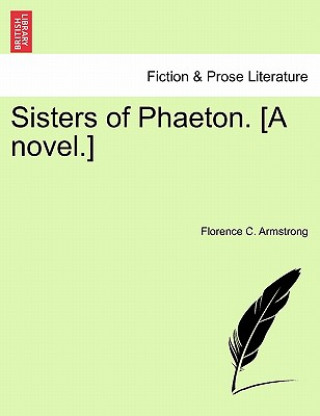 BRITISH LIBRARY

Fiction & Prose Literature

Sisters of Phaeton. [A novel.]

Florence C. Armstrong